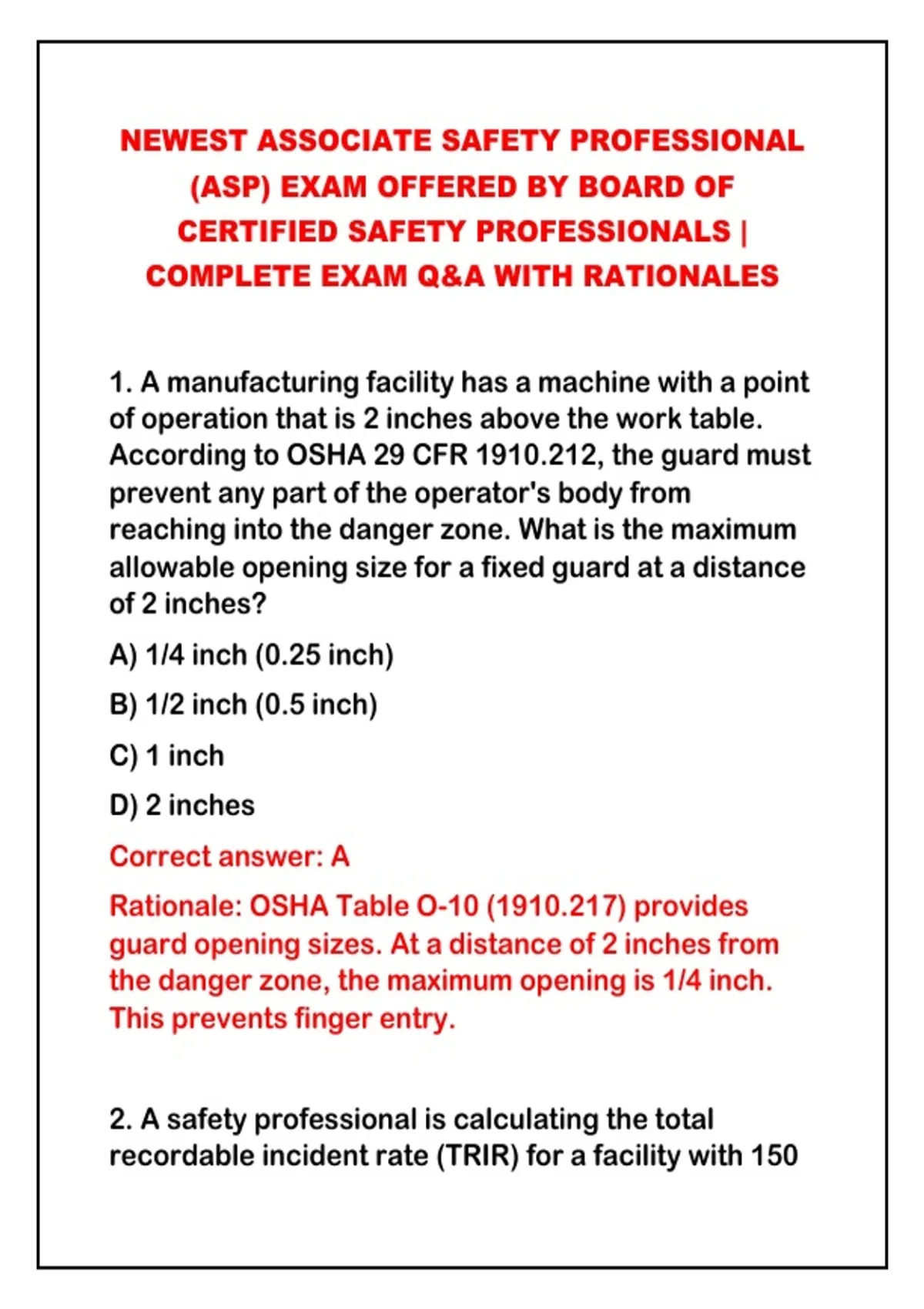 NEWEST ASSOCIATE SAFETY PROFESSIONAL (ASP) EXAM OFFERED BY BOARD OF CERTIFIED SAFETY PROFESSIONALS | COMPLETE EXAM Q&A WITH RATIONALES

1. A manufacturing facility has a machine with a point of operation that is 2 inches above the work table. According to OSHA 29 CFR 1910.212, the guard must prevent any part of the operator's body from reaching into the danger zone. What is the maximum allowable opening size for a fixed guard at a distance of 2 inches?

A) 1/4 inch (0.25 inch)

B) 1/2 inch (0.5 inch)

C) 1 inch

D) 2 inches

Correct answer: A

Rationale: OSHA Table O-10 (1910.217) provides guard opening sizes. At a distance of 2 inches from the danger zone, the maximum opening is 1/4 inch. This prevents finger entry.

2. A safety professional is calculating the total recordable incident rate (TRIR) for a facility with 150